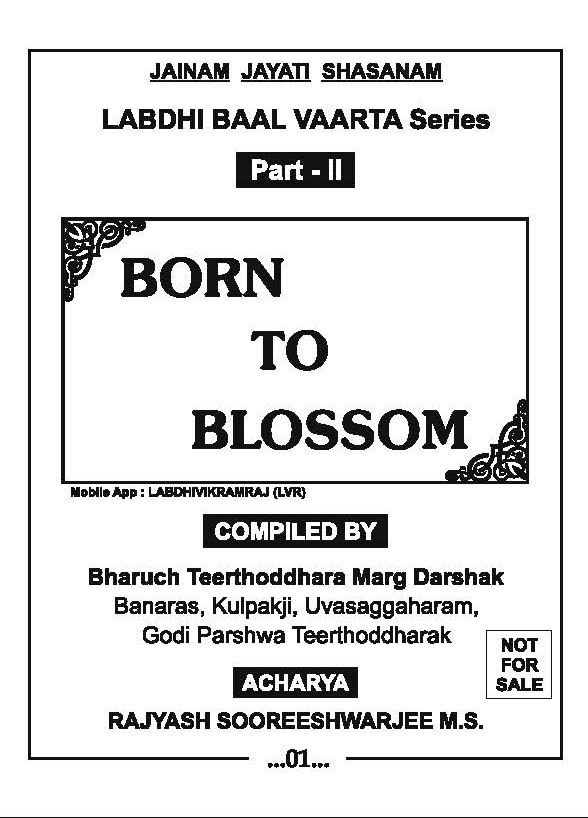 JAINAM JAYATI SHASANAM

LABDHI BAAL VAARTA Series

Part - II

BORN TO BLOSSOM

Mobile App : LABDHIVIKRAMRAJ (LVR)

COMPILED BY

Bharuch Teerthoddhara Marg Darshak
Banaras, Kulpakji, Uvasaggaharam,
Godi Parshwa Teerthoddharak

NOT FOR SALE

ACHARYA

RAJYASH SOOREESHWARJEE M.S.

...01...